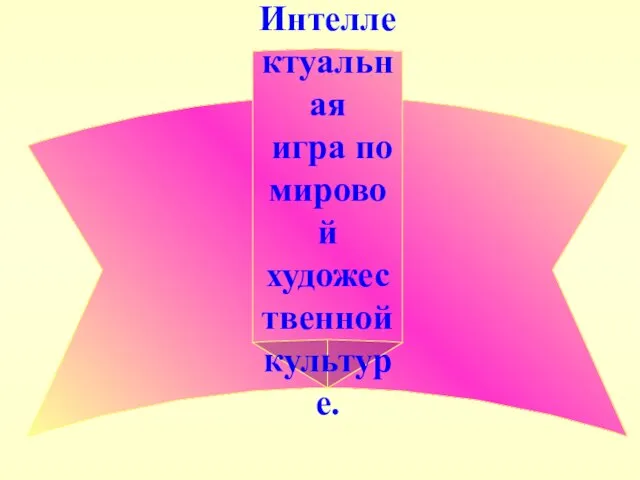 Интеллектуальная игра по мировой художественной культуре.